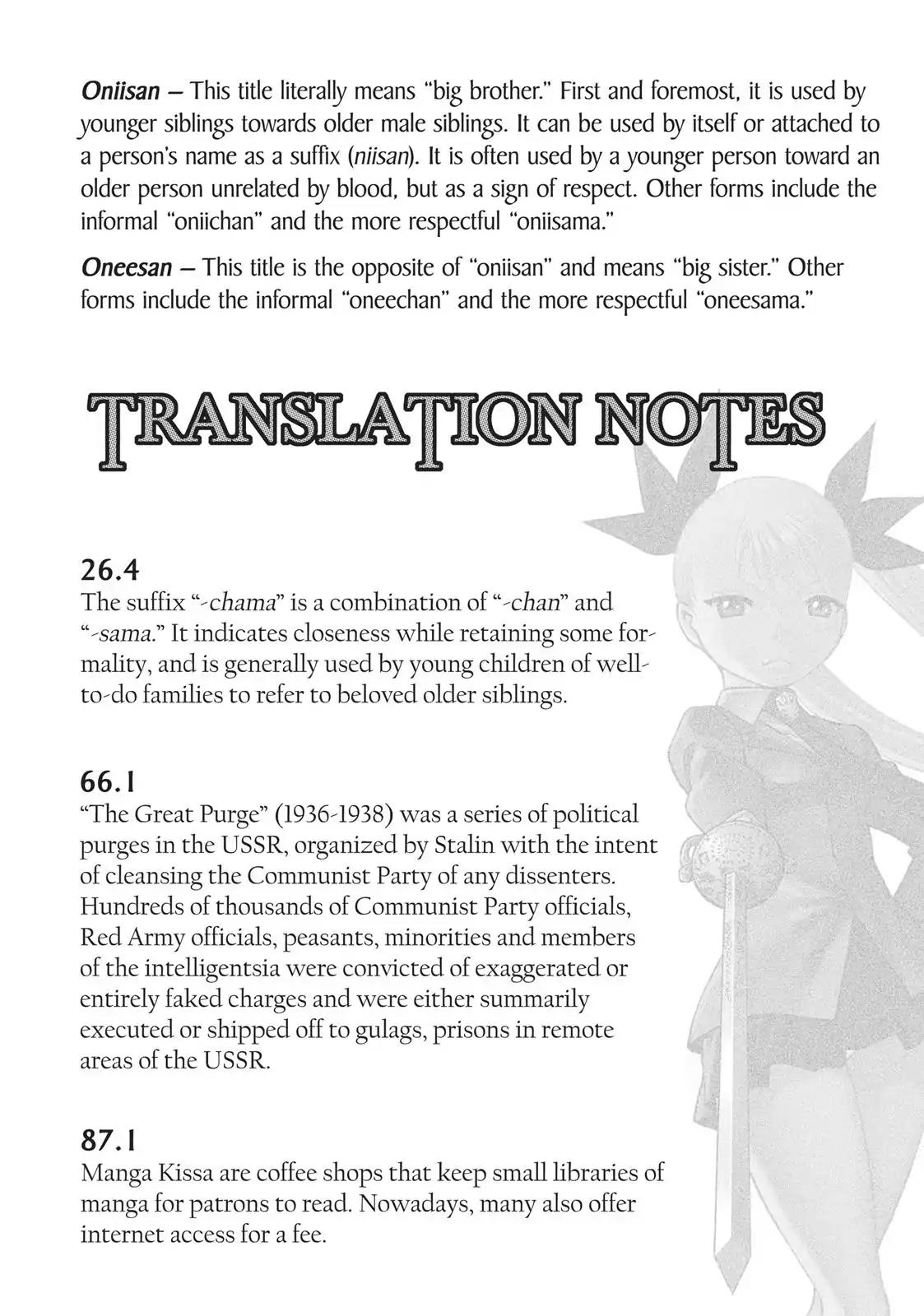 Oniisan – This title literally means "big brother." First and foremost, it is used by younger siblings towards older male siblings. It can be used by itself or attached to a person's name as a suffix (niisan). It is often used by a younger person toward an older person unrelated by blood, but as a sign of respect. Other forms include the informal "oniichan" and the more respectful "oniisama."

Oneesan – This title is the opposite of "oniisan" and means "big sister." Other forms include the informal "oneechan" and the more respectful "oneesama."

TRANSLATION NOTES

26.4
The suffix "-chama" is a combination of "-chan" and "-sama." It indicates closeness while retaining some formality, and is generally used by young children of well-to-do families to refer to beloved older siblings.

66.1
"The Great Purge" (1936-1938) was a series of political purges in the USSR, organized by Stalin with the intent of cleansing the Communist Party of any dissenters. Hundreds of thousands of Communist Party officials, Red Army officials, peasants, minorities and members of the intelligentsia were convicted of exaggerated or entirely faked charges and were either summarily executed or shipped off to gulags, prisons in remote areas of the USSR.

87.1
Manga Kissa are coffee shops that keep small libraries of manga for patrons to read. Nowadays, many also offer internet access for a fee.